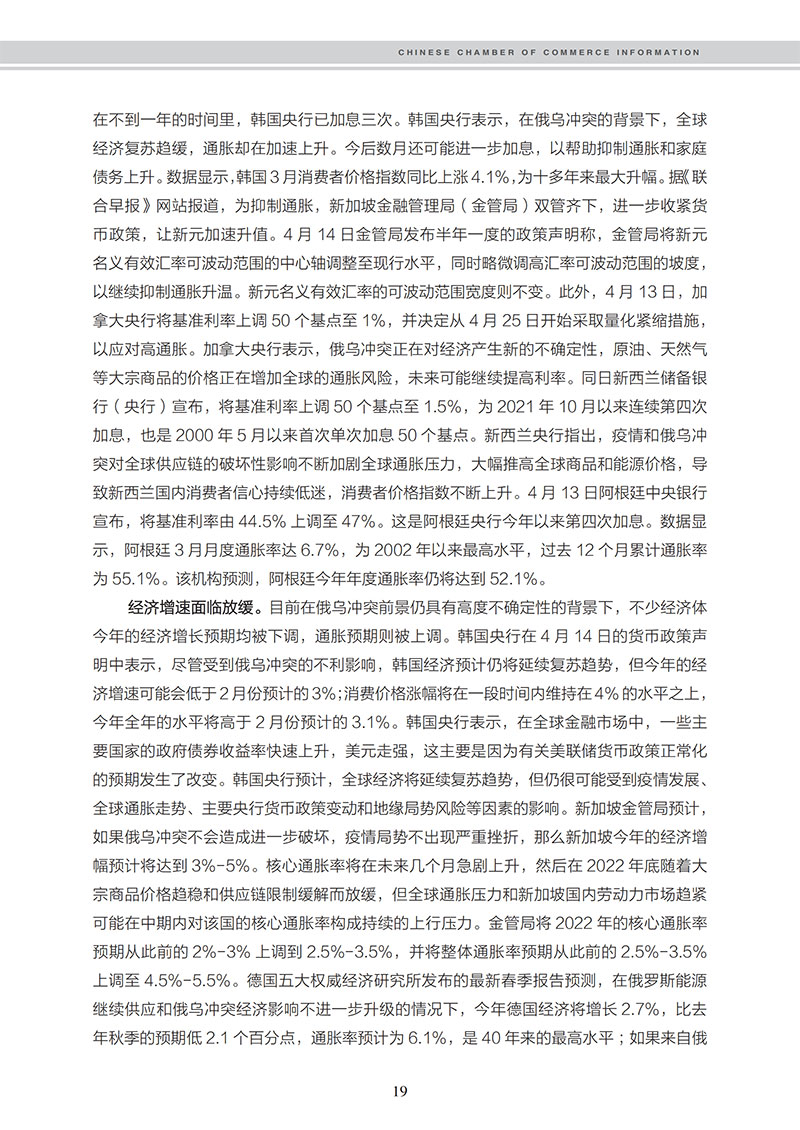 CHINESE CHAMBER OF COMMERCE INFORMATION

在不到一年的时间里，韩国央行已加息三次。韩国央行表示，在俄乌冲突的背景下，全球经济复苏趋缓，通胀却在加速上升。今后数月还可能进一步加息，以帮助抑制通胀和家庭债务上升。数据显示，韩国3月消费者价格指数同比上涨4.1%，为十多年来最大升幅。据《联合早报》网站报道，为抑制通胀，新加坡金融管理局（金管局）双管齐下，进一步收紧货币政策，让新元加速升值。4月14日金管局发布半年一度的政策声明称，金管局将新元名义有效汇率可波动范围的中心轴调整至现行水平，同时略微调高汇率可波动范围的坡度，以继续抑制通胀升温。新元名义有效汇率的可波动范围宽度则不变。此外，4月13日，加拿大央行将基准利率上调50个基点至1%，并决定从4月25日开始采取量化紧缩措施，以应对高通胀。加拿大央行表示，俄乌冲突正在对经济产生新的不确定性，原油、天然气等大宗商品的价格正在增加全球的通胀风险，未来可能继续提高利率。同日新西兰储备银行（央行）宣布，将基准利率上调50个基点至1.5%，为2021年10月以来连续第四次加息，也是2000年5月以来首次单次加息50个基点。新西兰央行指出，疫情和俄乌冲突对全球供应链的破坏性影响不断加剧全球通胀压力，大幅推高全球商品和能源价格，导致新西兰国内消费者信心持续低迷，消费者价格指数不断上升。4月13日阿根廷中央银行宣布，将基准利率由44.5%上调至47%。这是阿根廷央行今年以来第四次加息。数据显示，阿根廷3月月度通胀率达6.7%，为2002年以来最高水平，过去12个月累计通胀率为55.1%。该机构预测，阿根廷今年年度通胀率仍将达到52.1%。

经济增速面临放缓。目前在俄乌冲突前景仍具有高度不确定性的背景下，不少经济体今年的经济增长预期均被下调，通胀预期则被上调。韩国央行在4月14日的货币政策声明中表示，尽管受到俄乌冲突的不利影响，韩国经济预计仍将延续复苏趋势，但今年的经济增速可能会低于2月份预计的3%；消费价格涨幅将在一段时间内维持在4%的水平之上，今年全年的水平将高于2月份预计的3.1%。韩国央行表示，在全球金融市场中，一些主要国家的政府债券收益率快速上升，美元走强，这主要是因为有关美联储货币政策正常化的预期发生了改变。韩国央行预计，全球经济将延续复苏趋势，但仍很可能受到疫情发展、全球通胀走势、主要央行货币政策变动和地缘局势风险等因素的影响。新加坡金管局预计，如果俄乌冲突不会造成进一步破坏，疫情局势不出现严重挫折，那么新加坡今年的经济增幅预计将达到3%-5%。核心通胀率将在未来几个月急剧上升，然后在2022年底随着大宗商品价格趋稳和供应链限制缓解而放缓，但全球通胀压力和新加坡国内劳动力市场趋紧可能在中期内对该国的核心通胀率构成持续的上行压力。金管局将2022年的核心通胀率预期从此前的2%-3%上调到2.5%-3.5%，并将整体通胀率预期从此前的2.5%-3.5%上调至4.5%-5.5%。德国五大权威经济研究所发布的最新春季报告预测，在俄罗斯能源继续供应和俄乌冲突经济影响不进一步升级的情况下，今年德国经济将增长2.7%，比去年秋季的预期低2.1个百分点，通胀率预计为6.1%，是40年来的最高水平；如果来自俄

19